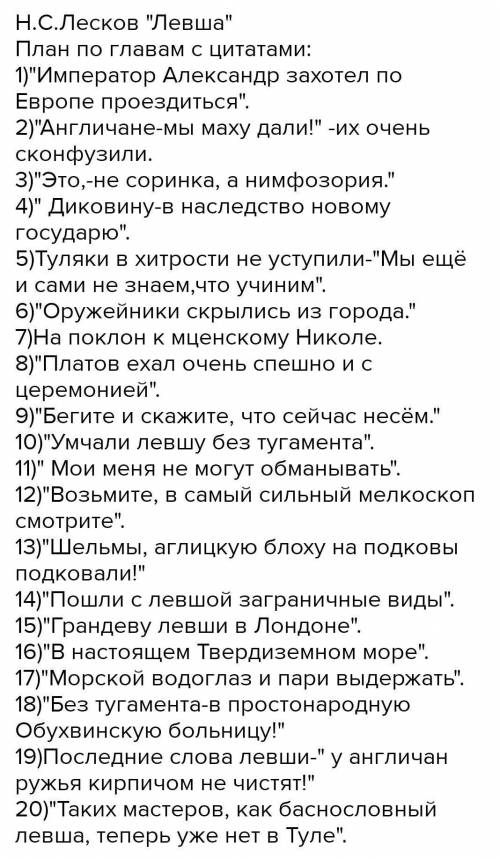 Н.С.Лесков "Левша"
План по главам с цитатами:
1)"Император Александр захотел по Европе проездиться".
2)"Англичане-мы маху дали!" -их очень сконфузили.
3)"Это,-не соринка, а нимфозория."
4)" Диковину-в наследство новому государю".
5)Туляки в хитрости не уступили-"Мы ещё и сами не знаем,что учиним".
6)"Оружейники скрылись из города."
7)На поклон к мценскому Николе.
8)"Платов ехал очень спешно и с церемонией".
9)"Бегите и скажите, что сейчас несём."
10)"Умчали левшу без тугамента".
11)" Мои меня не могут обманывать".
12)"Возьмите, в самый сильный мелкоскоп смотрите".
13)"Шельмы, аглицкую блоху на подковы подковали!"
14)"Пошли с левшой заграничные виды".
15)"Грандеву левши в Лондоне".
16)"В настоящем Твердиземном море".
17)"Морской водоглаз и пари выдержать".
18)"Без тугамента-в простонародную Обухвинскую больницу!"
19)Последние слова левши-" у англичан ружья кирпичом не чистят!"
20)"Таких мастеров, как баснословный левша, теперь уже нет в Туле".